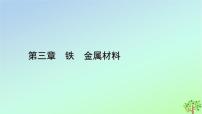 第三章　铁　金属材料